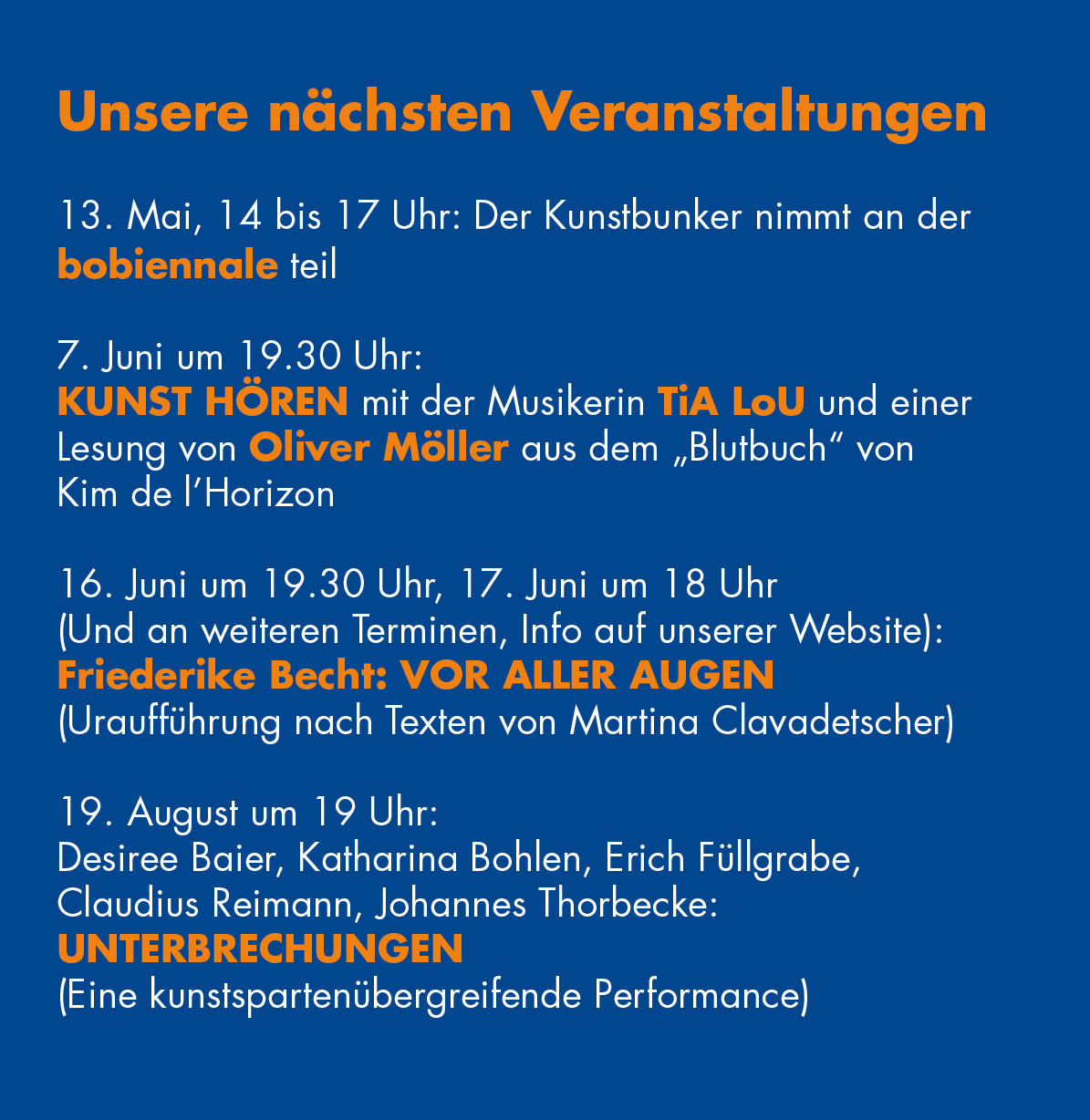 Unsere nächsten Veranstaltungen

13. Mai, 14 bis 17 Uhr: Der Kunstbunker nimmt an der bobiennale teil

7. Juni um 19.30 Uhr:
KUNST HÖREN mit der Musikerin TiA LoU und einer Lesung von Oliver Möller aus dem „Blutbuch“ von Kim de l’Horizon

16. Juni um 19.30 Uhr, 17. Juni um 18 Uhr
(Und an weiteren Terminen, Info auf unserer Website):
Friederike Becht: VOR ALLER AUGEN
(Uraufführung nach Texten von Martina Clavadetscher)

19. August um 19 Uhr:
Desiree Baier, Katharina Bohlen, Erich Füllgrabe, Claudius Reimann, Johannes Thorbecke:
UNTERBRECHUNGEN
(Eine kunstspartenübergreifende Performance)